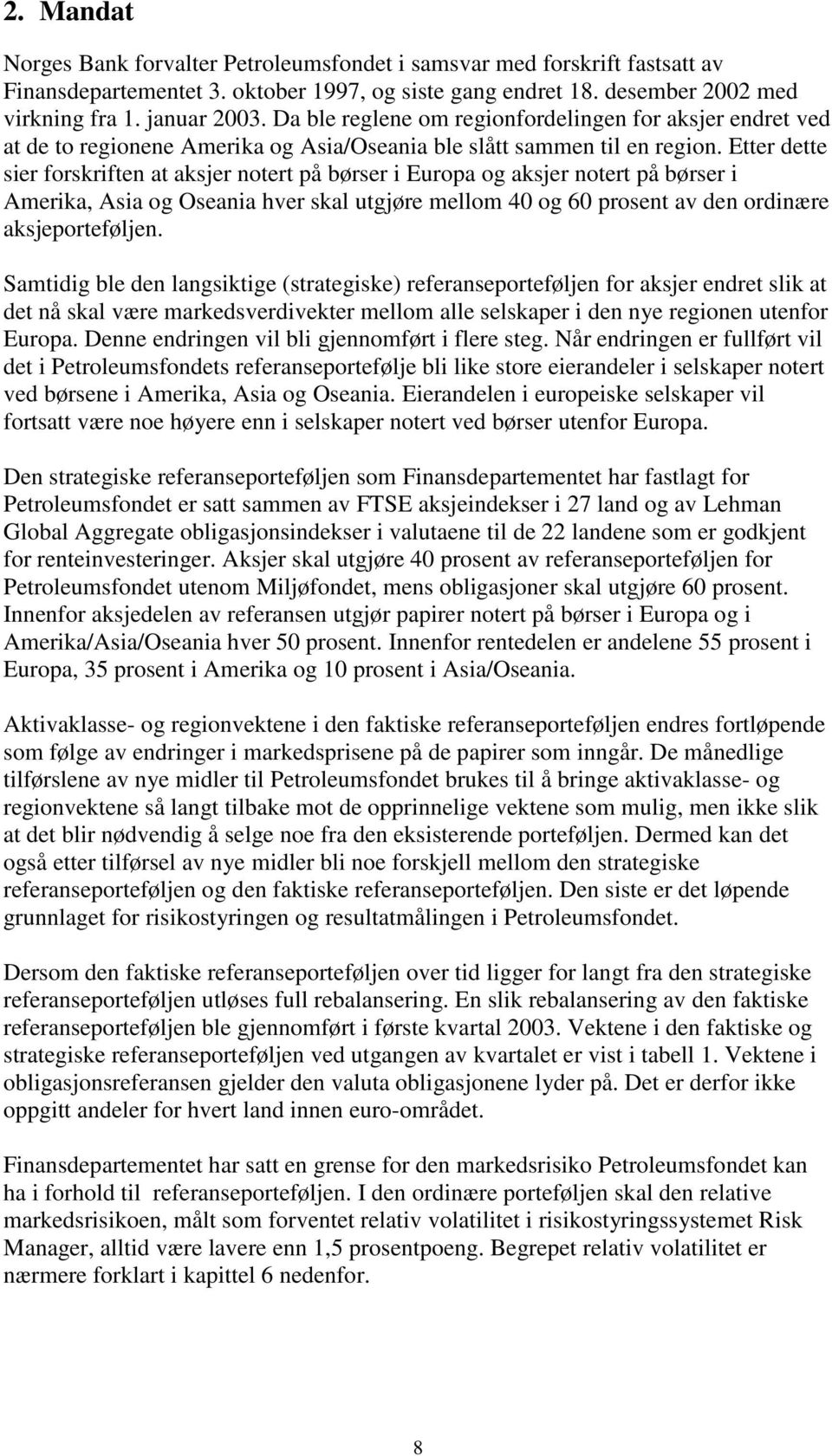 2. Mandat

Norges Bank forvalter Petroleumsfondet i samsvar med forskrift fastsatt av Finansdepartementet 3. oktober 1997, og siste gang endret 18. desember 2002 med virkning fra 1. januar 2003. Da ble reglene om regionfordelingen for aksjer endret ved at de to regionene Amerika og Asia/Oseania ble slått sammen til en region. Etter dette sier forskriften at aksjer notert på børser i Europa og aksjer notert på børser i Amerika, Asia og Oseania hver skal utgjøre mellom 40 og 60 prosent av den ordinære aksjeporteføljen.

Samtidig ble den langsiktige (strategiske) referanseporteføljen for aksjer endret slik at det nå skal være markedsverdivekter mellom alle selskaper i den nye regionen utenfor Europa. Denne endringen vil bli gjennomført i flere steg. Når endringen er fullført vil det i Petroleumsfondets referanseportefølje bli like store eierandeler i selskaper notert ved børsene i Amerika, Asia og Oseania. Eierandelen i europeiske selskaper vil fortsatt være noe høyere enn i selskaper notert ved børser utenfor Europa.

Den strategiske referanseporteføljen som Finansdepartementet har fastlagt for Petroleumsfondet er satt sammen av FTSE aksjeindekser i 27 land og av Lehman Global Aggregate obligasjonsindekser i valutaene til de 22 landene som er godkjent for renteinvesteringer. Aksjer skal utgjøre 40 prosent av referanseporteføljen for Petroleumsfondet utenom Miljøfondet, mens obligasjoner skal utgjøre 60 prosent. Innenfor aksjedelen av referansen utgjør papirer notert på børser i Europa og i Amerika/Asia/Oseania hver 50 prosent. Innenfor rentedelen er andelene 55 prosent i Europa, 35 prosent i Amerika og 10 prosent i Asia/Oseania.

Aktivaklasse- og regionvektene i den faktiske referanseporteføljen endres fortløpende som følge av endringer i markedsprisene på de papirer som inngår. De månedlige tilførslene av nye midler til Petroleumsfondet brukes til å bringe aktivaklasse- og regionvektene så langt tilbake mot de opprinnelige vektene som mulig, men ikke slik at det blir nødvendig å selge noe fra den eksisterende porteføljen. Dermed kan det også etter tilførsel av nye midler bli noe forskjell mellom den strategiske referanseporteføljen og den faktiske referanseporteføljen. Den siste er det løpende grunnlaget for risikostyringen og resultatmålingen i Petroleumsfondet.

Dersom den faktiske referanseporteføljen over tid ligger for langt fra den strategiske referanseporteføljen utløses full rebalansering. En slik rebalansering av den faktiske referanseporteføljen ble gjennomført i første kvartal 2003. Vektene i den faktiske og strategiske referanseporteføljen ved utgangen av kvartalet er vist i tabell 1. Vektene i obligasjonsreferansen gjelder den valuta obligasjonene lyder på. Det er derfor ikke oppgitt andeler for hvert land innen euro-området.

Finansdepartementet har satt en grense for den markedsrisiko Petroleumsfondet kan ha i forhold til referanseporteføljen. I den ordinære porteføljen skal den relative markedsrisikoen, målt som forventet relativ volatilitet i risikostyringssystemet Risk Manager, alltid være lavere enn 1,5 prosentpoeng. Begrepet relativ volatilitet er nærmere forklart i kapittel 6 nedenfor.

8